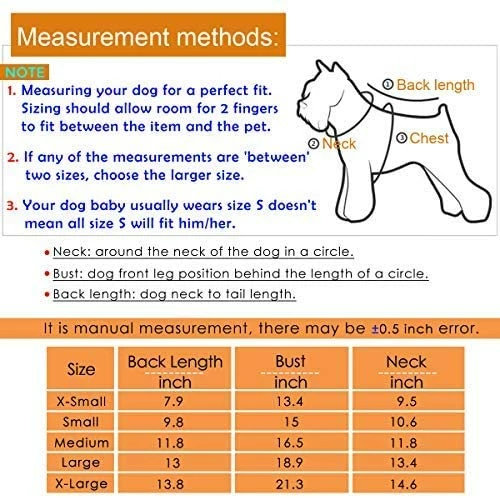 Measurement methods:

NOTE

1. Measuring your dog for a perfect fit. Sizing should allow room for 2 fingers to fit between the item and the pet.

2. If any of the measurements are 'between' two sizes, choose the larger size.

3. Your dog baby usually wears size S doesn't mean all size S will fit him/her.

① Back length
② Neck
③ Chest

• Neck: around the neck of the dog in a circle.
• Bust: dog front leg position behind the length of a circle.
• Back length: dog neck to tail length.

It is manual measurement, there may be ±0.5 inch error.

| Size | Back Length inch | Bust inch | Neck inch |
|---|---|---|---|
| X-Small | 7.9 | 13.4 | 9.5 |
| Small | 9.8 | 15 | 10.6 |
| Medium | 11.8 | 16.5 | 11.8 |
| Large | 13 | 18.9 | 13.4 |
| X-Large | 13.8 | 21.3 | 14.6 |